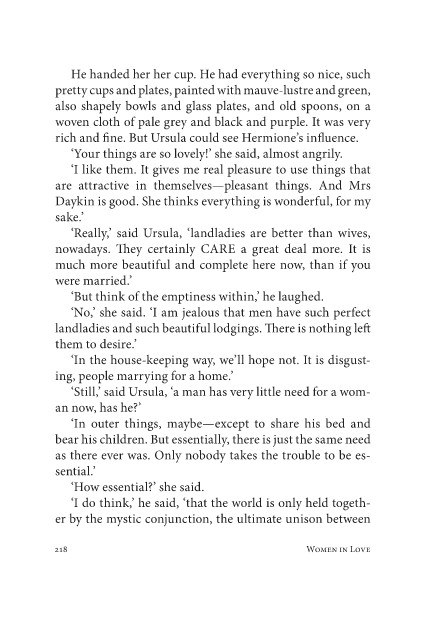 He handed her her cup. He had everything so nice, such pretty cups and plates, painted with mauve-lustre and green, also shapely bowls and glass plates, and old spoons, on a woven cloth of pale grey and black and purple. It was very rich and fine. But Ursula could see Hermione's influence.

'Your things are so lovely!' she said, almost angrily.

'I like them. It gives me real pleasure to use things that are attractive in themselves—pleasant things. And Mrs Daykin is good. She thinks everything is wonderful, for my sake.'

'Really,' said Ursula, 'landladies are better than wives, nowadays. They certainly CARE a great deal more. It is much more beautiful and complete here now, than if you were married.'

'But think of the emptiness within,' he laughed.

'No,' she said. 'I am jealous that men have such perfect landladies and such beautiful lodgings. There is nothing left them to desire.'

'In the house-keeping way, we'll hope not. It is disgusting, people marrying for a home.'

'Still,' said Ursula, 'a man has very little need for a woman now, has he?'

'In outer things, maybe—except to share his bed and bear his children. But essentially, there is just the same need as there ever was. Only nobody takes the trouble to be essential.'

'How essential?' she said.

'I do think,' he said, 'that the world is only held together by the mystic conjunction, the ultimate unison between

218 Women in Love